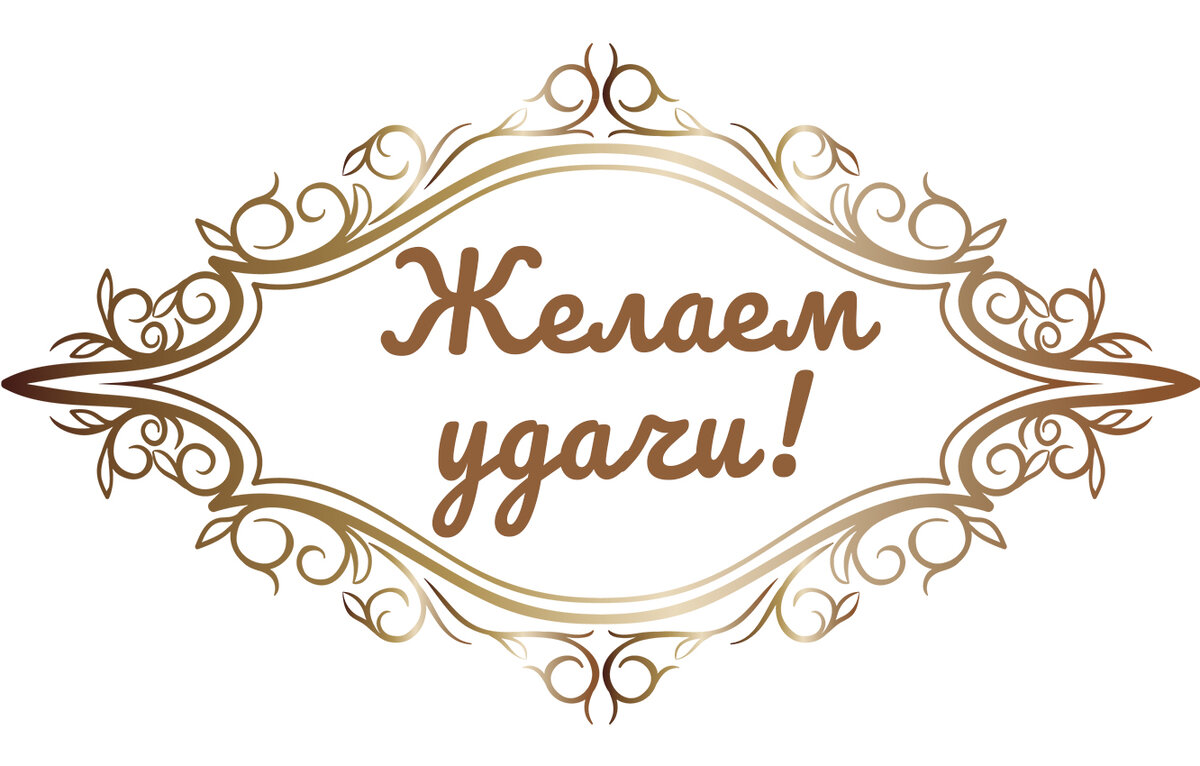 Желаем удачи!